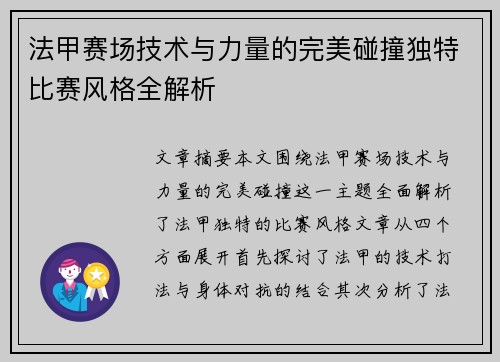 法甲赛场技术与力量的完美碰撞独特比赛风格全解析

文章摘要本文围绕法甲赛场技术与力量的完美碰撞这一主题全面解析了法甲独特的比赛风格文章从四个方面展开首先探讨了法甲的技术打法与身体对抗的结合其次分析了法